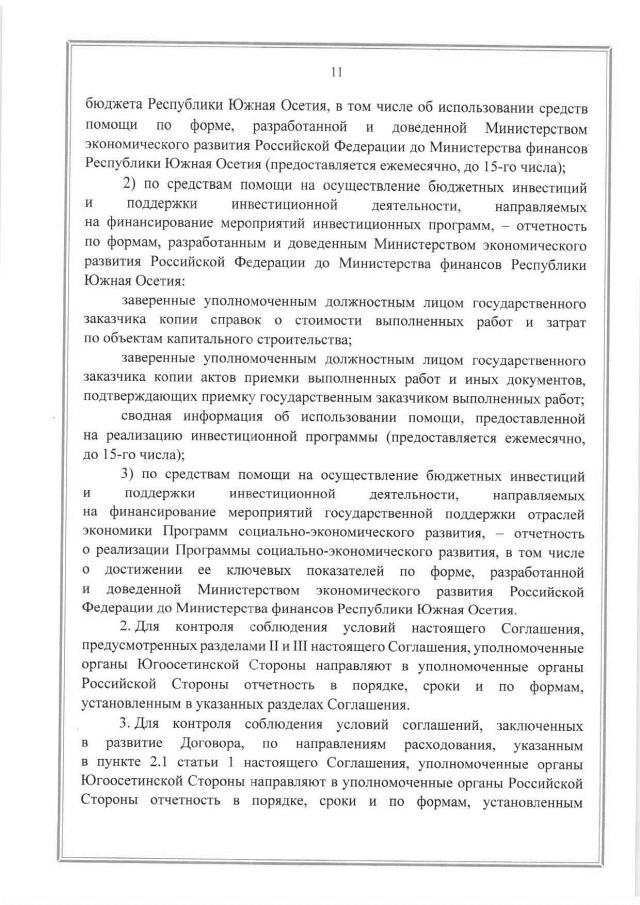 11

бюджета Республики Южная Осетия, в том числе об использовании средств помощи по форме, разработанной и доведенной Министерством экономического развития Российской Федерации до Министерства финансов Республики Южная Осетия (предоставляется ежемесячно, до 15-го числа);

2) по средствам помощи на осуществление бюджетных инвестиций и поддержки инвестиционной деятельности, направляемых на финансирование мероприятий инвестиционных программ, – отчетность по формам, разработанным и доведенным Министерством экономического развития Российской Федерации до Министерства финансов Республики Южная Осетия:

заверенные уполномоченным должностным лицом государственного заказчика копии справок о стоимости выполненных работ и затрат по объектам капитального строительства;

заверенные уполномоченным должностным лицом государственного заказчика копии актов приемки выполненных работ и иных документов, подтверждающих приемку государственным заказчиком выполненных работ;

сводная информация об использовании помощи, предоставленной на реализацию инвестиционной программы (предоставляется ежемесячно, до 15-го числа);

3) по средствам помощи на осуществление бюджетных инвестиций и поддержки инвестиционной деятельности, направляемых на финансирование мероприятий государственной поддержки отраслей экономики Программ социально-экономического развития, – отчетность о реализации Программы социально-экономического развития, в том числе о достижении ее ключевых показателей по форме, разработанной и доведенной Министерством экономического развития Российской Федерации до Министерства финансов Республики Южная Осетия.

2. Для контроля соблюдения условий настоящего Соглашения, предусмотренных разделами II и III настоящего Соглашения, уполномоченные органы Югоосетинской Стороны направляют в уполномоченные органы Российской Стороны отчетность в порядке, сроки и по формам, установленным в указанных разделах Соглашения.

3. Для контроля соблюдения условий соглашений, заключенных в развитие Договора, по направлениям расходования, указанным в пункте 2.1 статьи 1 настоящего Соглашения, уполномоченные органы Югоосетинской Стороны направляют в уполномоченные органы Российской Стороны отчетность в порядке, сроки и по формам, установленным